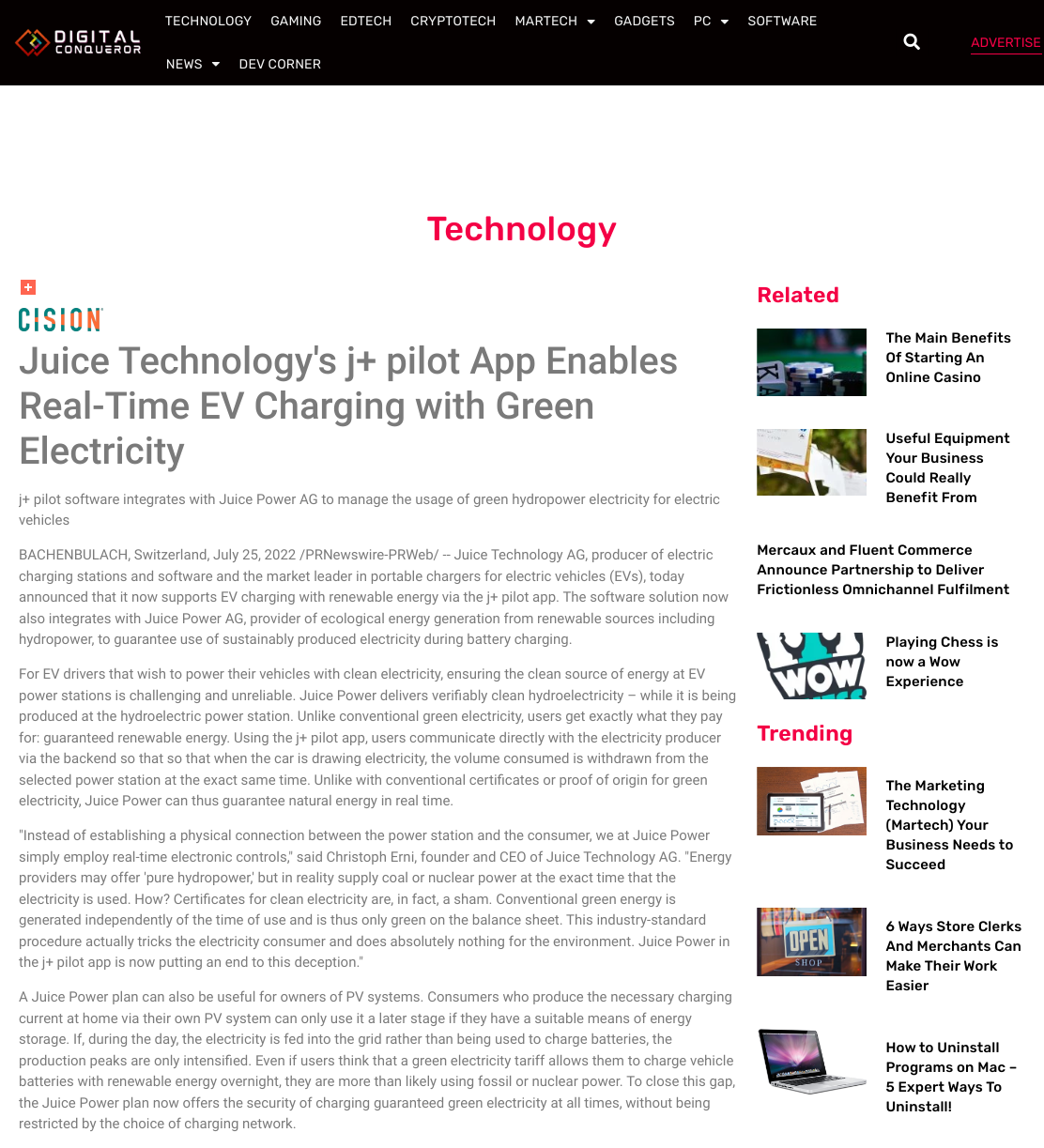 DIGITAL CONQUEROR

TECHNOLOGY GAMING EDTECH CRYPTOTECH MARTECH GADGETS PC SOFTWARE

NEWS DEV CORNER

ADVERTISE

Technology

CISION

Juice Technology's j+ pilot App Enables Real-Time EV Charging with Green Electricity

j+ pilot software integrates with Juice Power AG to manage the usage of green hydropower electricity for electric vehicles

BACHENBULACH, Switzerland, July 25, 2022 /PRNewswire-PRWeb/ -- Juice Technology AG, producer of electric charging stations and software and the market leader in portable chargers for electric vehicles (EVs), today announced that it now supports EV charging with renewable energy via the j+ pilot app. The software solution now also integrates with Juice Power AG, provider of ecological energy generation from renewable sources including hydropower, to guarantee use of sustainably produced electricity during battery charging.

For EV drivers that wish to power their vehicles with clean electricity, ensuring the clean source of energy at EV power stations is challenging and unreliable. Juice Power delivers verifiably clean hydroelectricity – while it is being produced at the hydroelectric power station. Unlike conventional green electricity, users get exactly what they pay for: guaranteed renewable energy. Using the j+ pilot app, users communicate directly with the electricity producer via the backend so that so that when the car is drawing electricity, the volume consumed is withdrawn from the selected power station at the exact same time. Unlike with conventional certificates or proof of origin for green electricity, Juice Power can thus guarantee natural energy in real time.

"Instead of establishing a physical connection between the power station and the consumer, we at Juice Power simply employ real-time electronic controls," said Christoph Erni, founder and CEO of Juice Technology AG. "Energy providers may offer 'pure hydropower,' but in reality supply coal or nuclear power at the exact time that the electricity is used. How? Certificates for clean electricity are, in fact, a sham. Conventional green energy is generated independently of the time of use and is thus only green on the balance sheet. This industry-standard procedure actually tricks the electricity consumer and does absolutely nothing for the environment. Juice Power in the j+ pilot app is now putting an end to this deception."

A Juice Power plan can also be useful for owners of PV systems. Consumers who produce the necessary charging current at home via their own PV system can only use it a later stage if they have a suitable means of energy storage. If, during the day, the electricity is fed into the grid rather than being used to charge batteries, the production peaks are only intensified. Even if users think that a green electricity tariff allows them to charge vehicle batteries with renewable energy overnight, they are more than likely using fossil or nuclear power. To close this gap, the Juice Power plan now offers the security of charging guaranteed green electricity at all times, without being restricted by the choice of charging network.

Related

The Main Benefits Of Starting An Online Casino

Useful Equipment Your Business Could Really Benefit From

Mercaux and Fluent Commerce Announce Partnership to Deliver Frictionless Omnichannel Fulfilment

WOW

Playing Chess is now a Wow Experience

Trending

The Marketing Technology (Martech) Your Business Needs to Succeed

OPEN SHOP

6 Ways Store Clerks And Merchants Can Make Their Work Easier

How to Uninstall Programs on Mac – 5 Expert Ways To Uninstall!